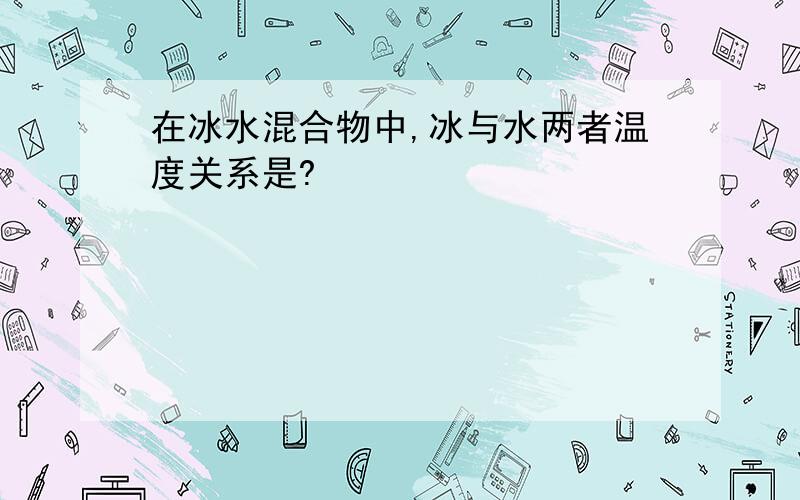 在冰水混合物中,冰与水两者温度关系是?

STATIONERY